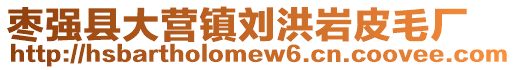 枣强县大营镇刘洪岩皮毛厂
http://hsbartholomew6.cn.coovee.com